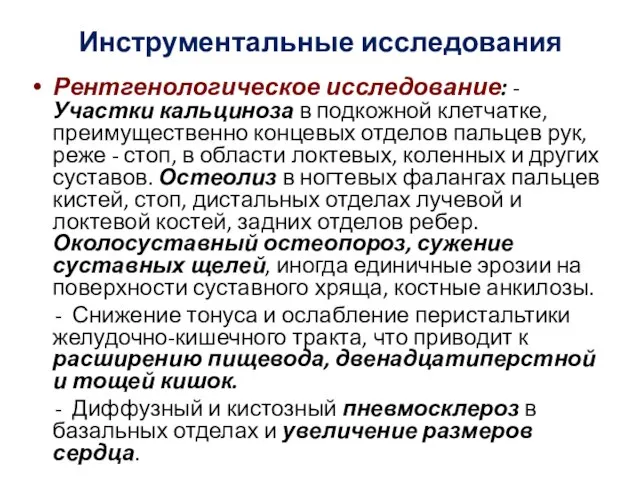 Инструментальные исследования

• Рентгенологическое исследование: - Участки кальциноза в подкожной клетчатке, преимущественно концевых отделов пальцев рук, реже - стоп, в области локтевых, коленных и других суставов. Остеолиз в ногтевых фалангах пальцев кистей, стоп, дистальных отделах лучевой и локтевой костей, задних отделов ребер. Околосуставный остеопороз, сужение суставных щелей, иногда единичные эрозии на поверхности суставного хряща, костные анкилозы.

- Снижение тонуса и ослабление перистальтики желудочно-кишечного тракта, что приводит к расширению пищевода, двенадцатиперстной и тощей кишок.

- Диффузный и кистозный пневмосклероз в базальных отделах и увеличение размеров сердца.